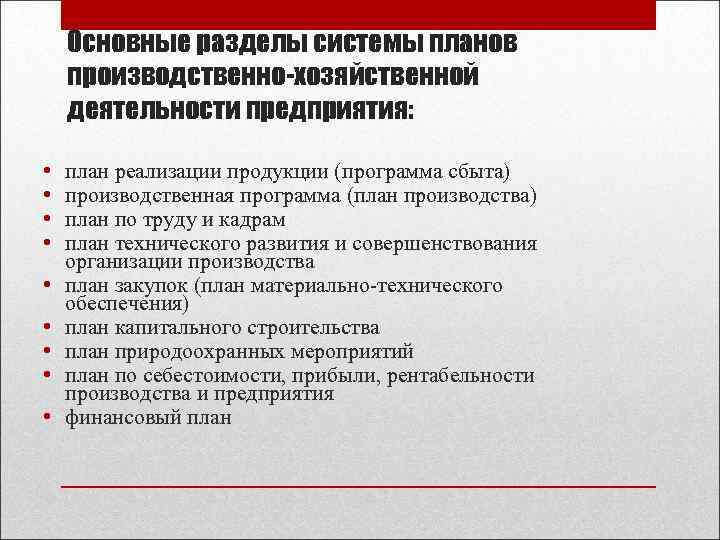 Основные разделы системы планов производственно-хозяйственной деятельности предприятия:

• план реализации продукции (программа сбыта)
• производственная программа (план производства)
• план по труду и кадрам
• план технического развития и совершенствования организации производства
• план закупок (план материально-технического обеспечения)
• план капитального строительства
• план природоохранных мероприятий
• план по себестоимости, прибыли, рентабельности производства и предприятия
• финансовый план